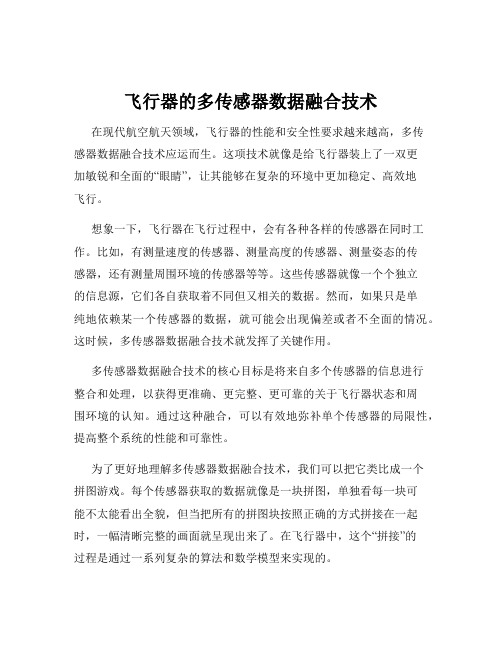 飞行器的多传感器数据融合技术

在现代航空航天领域，飞行器的性能和安全性要求越来越高，多传感器数据融合技术应运而生。这项技术就像是给飞行器装上了一双更加敏锐和全面的“眼睛”，让其能够在复杂的环境中更加稳定、高效地飞行。

想象一下，飞行器在飞行过程中，会有各种各样的传感器在同时工作。比如，有测量速度的传感器、测量高度的传感器、测量姿态的传感器，还有测量周围环境的传感器等等。这些传感器就像一个个独立的信息源，它们各自获取着不同但又相关的数据。然而，如果只是单纯地依赖某一个传感器的数据，就可能会出现偏差或者不全面的情况。这时候，多传感器数据融合技术就发挥了关键作用。

多传感器数据融合技术的核心目标是将来自多个传感器的信息进行整合和处理，以获得更准确、更完整、更可靠的关于飞行器状态和周围环境的认知。通过这种融合，可以有效地弥补单个传感器的局限性，提高整个系统的性能和可靠性。

为了更好地理解多传感器数据融合技术，我们可以把它类比成一个拼图游戏。每个传感器获取的数据就像是一块拼图，单独看每一块可能不太能看出全貌，但当把所有的拼图块按照正确的方式拼接在一起时，一幅清晰完整的画面就呈现出来了。在飞行器中，这个“拼接”的过程是通过一系列复杂的算法和数学模型来实现的。